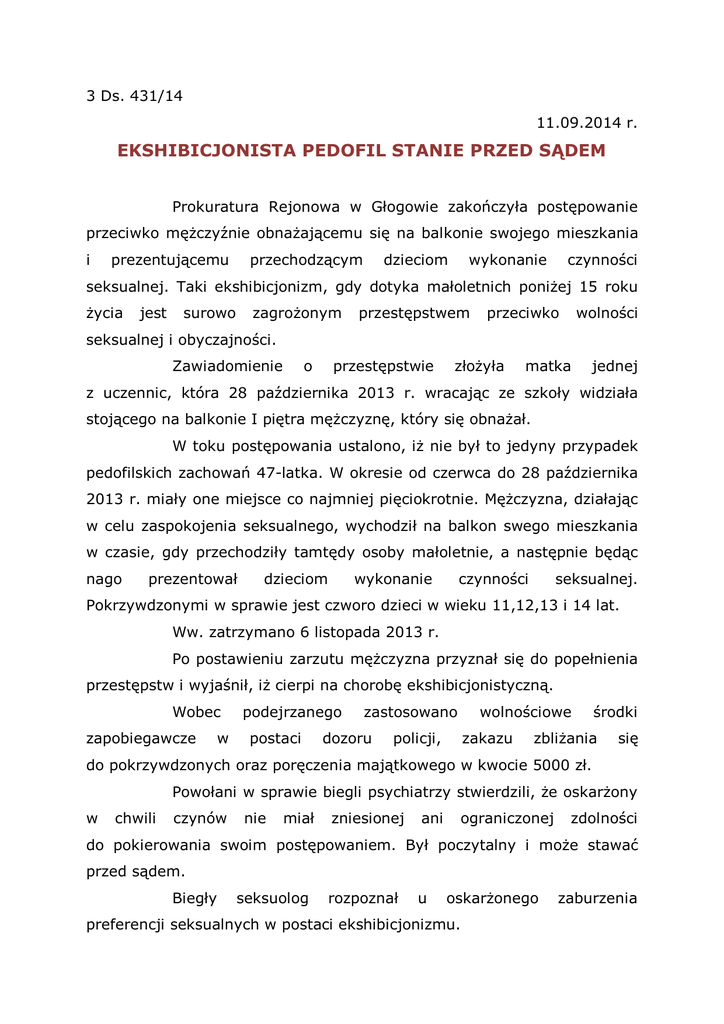 3 Ds. 431/14

11.09.2014 r.

EKSHIBICJONISTA PEDOFIL STANIE PRZED SĄDEM

Prokuratura Rejonowa w Głogowie zakończyła postępowanie przeciwko mężczyźnie obnażającemu się na balkonie swojego mieszkania i prezentującemu przechodzącym dzieciom wykonanie czynności seksualnej. Taki ekshibicjonizm, gdy dotyka małoletnich poniżej 15 roku życia jest surowo zagrożonym przestępstwem przeciwko wolności seksualnej i obyczajności.

Zawiadomienie o przestępstwie złożyła matka jednej z uczennic, która 28 października 2013 r. wracając ze szkoły widziała stojącego na balkonie I piętra mężczyznę, który się obnażał.

W toku postępowania ustalono, iż nie był to jedyny przypadek pedofilskich zachowań 47-latka. W okresie od czerwca do 28 października 2013 r. miały one miejsce co najmniej pięciokrotnie. Mężczyzna, działając w celu zaspokojenia seksualnego, wychodził na balkon swego mieszkania w czasie, gdy przechodziły tamtędy osoby małoletnie, a następnie będąc nago prezentował dzieciom wykonanie czynności seksualnej. Pokrzywdzonymi w sprawie jest czworo dzieci w wieku 11,12,13 i 14 lat.

Ww. zatrzymano 6 listopada 2013 r.

Po postawieniu zarzutu mężczyzna przyznał się do popełnienia przestępstw i wyjaśnił, iż cierpi na chorobę ekshibicjonistyczną.

Wobec podejrzanego zastosowano wolnościowe środki zapobiegawcze w postaci dozoru policji, zakazu zbliżania się do pokrzywdzonych oraz poręczenia majątkowego w kwocie 5000 zł.

Powołani w sprawie biegli psychiatrzy stwierdzili, że oskarżony w chwili czynów nie miał zniesionej ani ograniczonej zdolności do pokierowania swoim postępowaniem. Był poczytalny i może stawać przed sądem.

Biegły seksuolog rozpoznał u oskarżonego zaburzenia preferencji seksualnych w postaci ekshibicjonizmu.